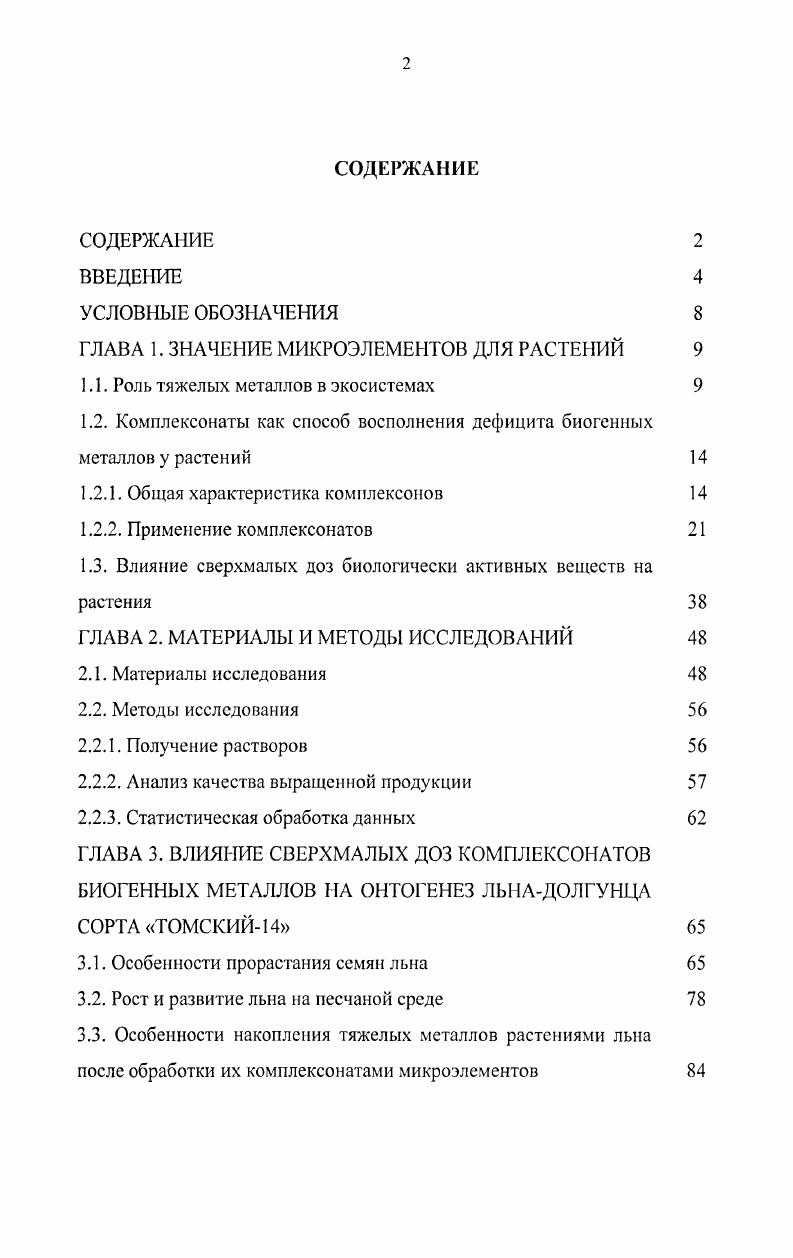 2

СОДЕРЖАНИЕ

СОДЕРЖАНИЕ 2
ВВЕДЕНИЕ 4
УСЛОВНЫЕ ОБОЗНАЧЕНИЯ 8
ГЛАВА 1. ЗНАЧЕНИЕ МИКРОЭЛЕМЕНТОВ ДЛЯ РАСТЕНИЙ 9
1.1. Роль тяжелых металлов в экосистемах 9
1.2. Комплексонаты как способ восполнения дефицита биогенных металлов у растений 14
1.2.1. Общая характеристика комплексонов 14
1.2.2. Применение комплексонатов 21
1.3. Влияние сверхмалых доз биологически активных веществ на растения 38
ГЛАВА 2. МАТЕРИАЛЫ И МЕТОДЫ ИССЛЕДОВАНИЙ 48
2.1. Материалы исследования 48
2.2. Методы исследования 56
2.2.1. Получение растворов 56
2.2.2. Анализ качества выращенной продукции 57
2.2.3. Статистическая обработка данных 62
ГЛАВА 3. ВЛИЯНИЕ СВЕРХМАЛЫХ ДОЗ КОМПЛЕКСОНАТОВ БИОГЕННЫХ МЕТАЛЛОВ НА ОНТОГЕНЕЗ ЛЬНА-ДОЛГУНЦА СОРТА «ТОМСКИЙ-14» 65
3.1. Особенности прорастания семян льна 65
3.2. Рост и развитие льна на песчаной среде 78
3.3. Особенности накопления тяжелых металлов растениями льна после обработки их комплексонатами микроэлементов 84